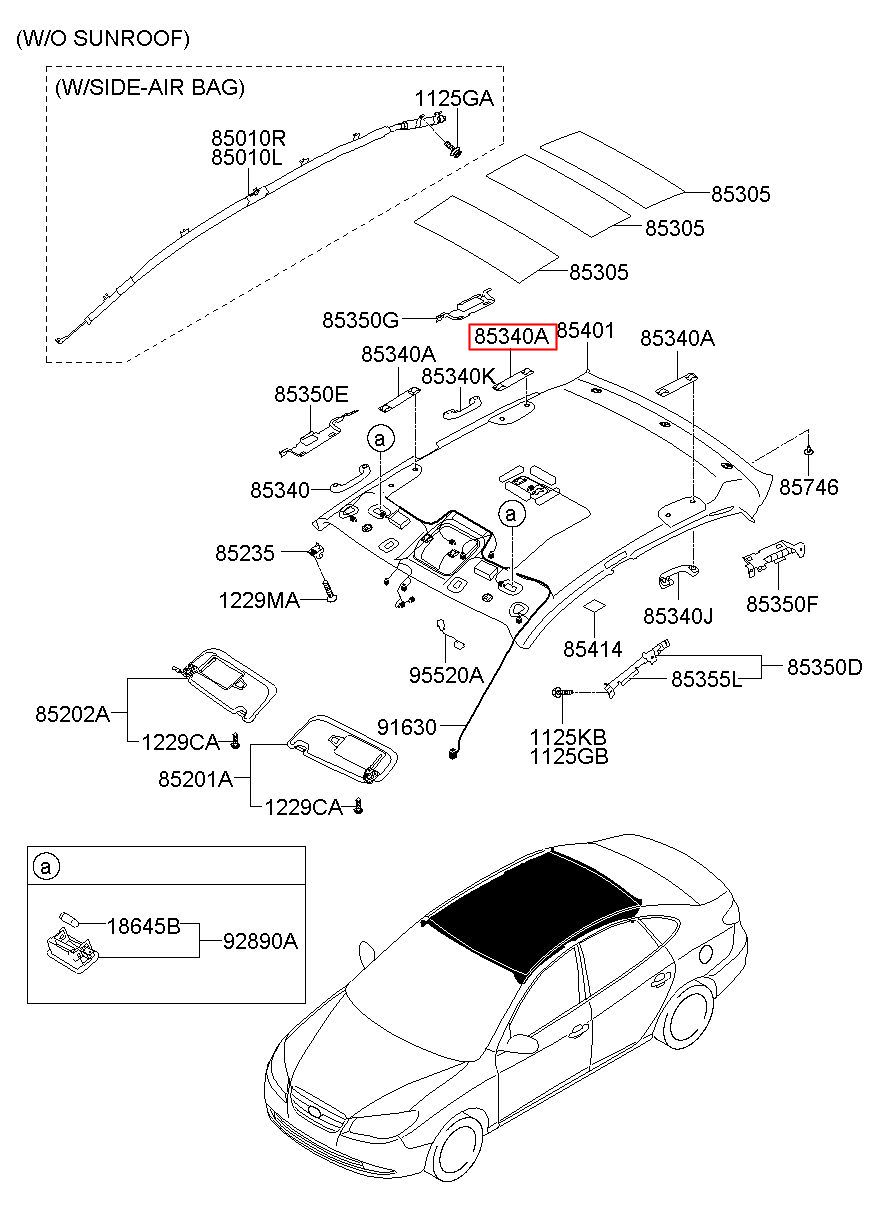 (W/O SUNROOF)

(W/SIDE-AIR BAG)

1125GA

85010R
85010L

85305

85305

85305

85350G

85340A

85401

85340A

85340A

85340K

85350E

a

85340

85746

a

85235

1229MA

85340J

85350F

85414

95520A

85350D

85355L

85202A

1229CA

91630

1125KB
1125GB

85201A

1229CA

a

18645B

92890A